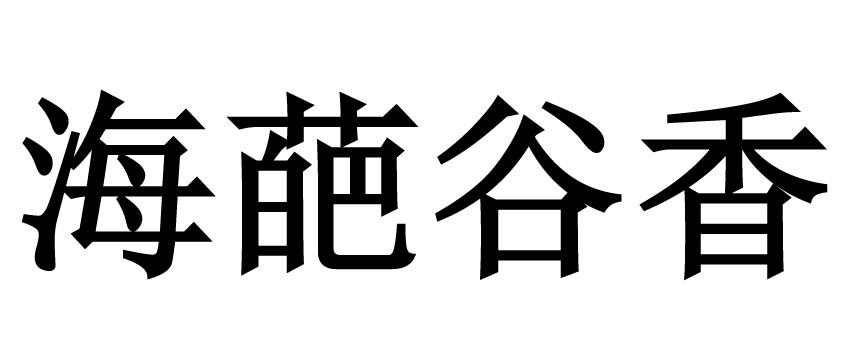 海葩谷香